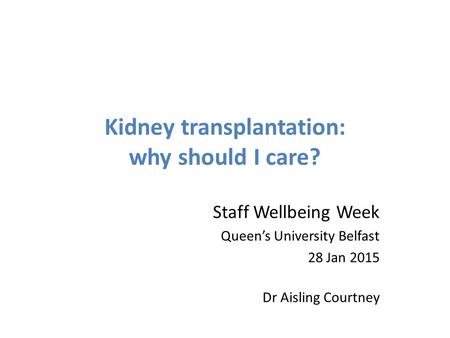 Kidney transplantation:
why should I care?

Staff Wellbeing Week
Queen's University Belfast
28 Jan 2015

Dr Aisling Courtney